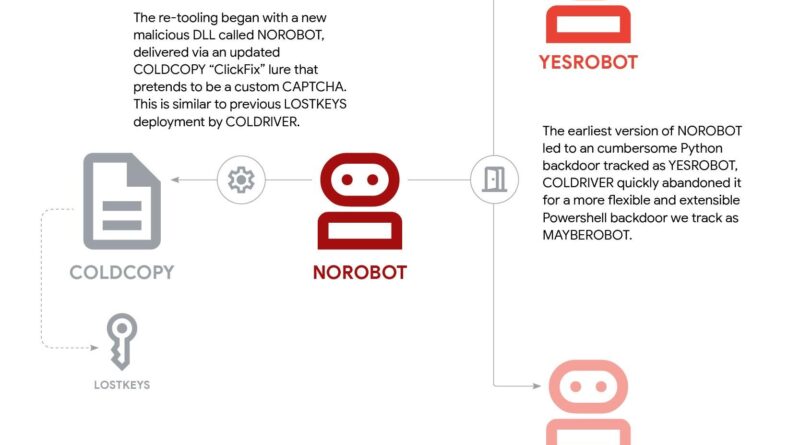 The re-tooling began with a new malicious DLL called NOROBOT, delivered via an updated COLDCOPY "ClickFix" lure that pretends to be a custom CAPTCHA. This is similar to previous LOSTKEYS deployment by COLDRIVER.

YESROBOT

The earliest version of NOROBOT led to an cumbersome Python backdoor tracked as YESROBOT, COLDRIVER quickly abandoned it for a more flexible and extensible Powershell backdoor we track as MAYBEROBOT.

COLDCOPY

NOROBOT

LOSTKEYS